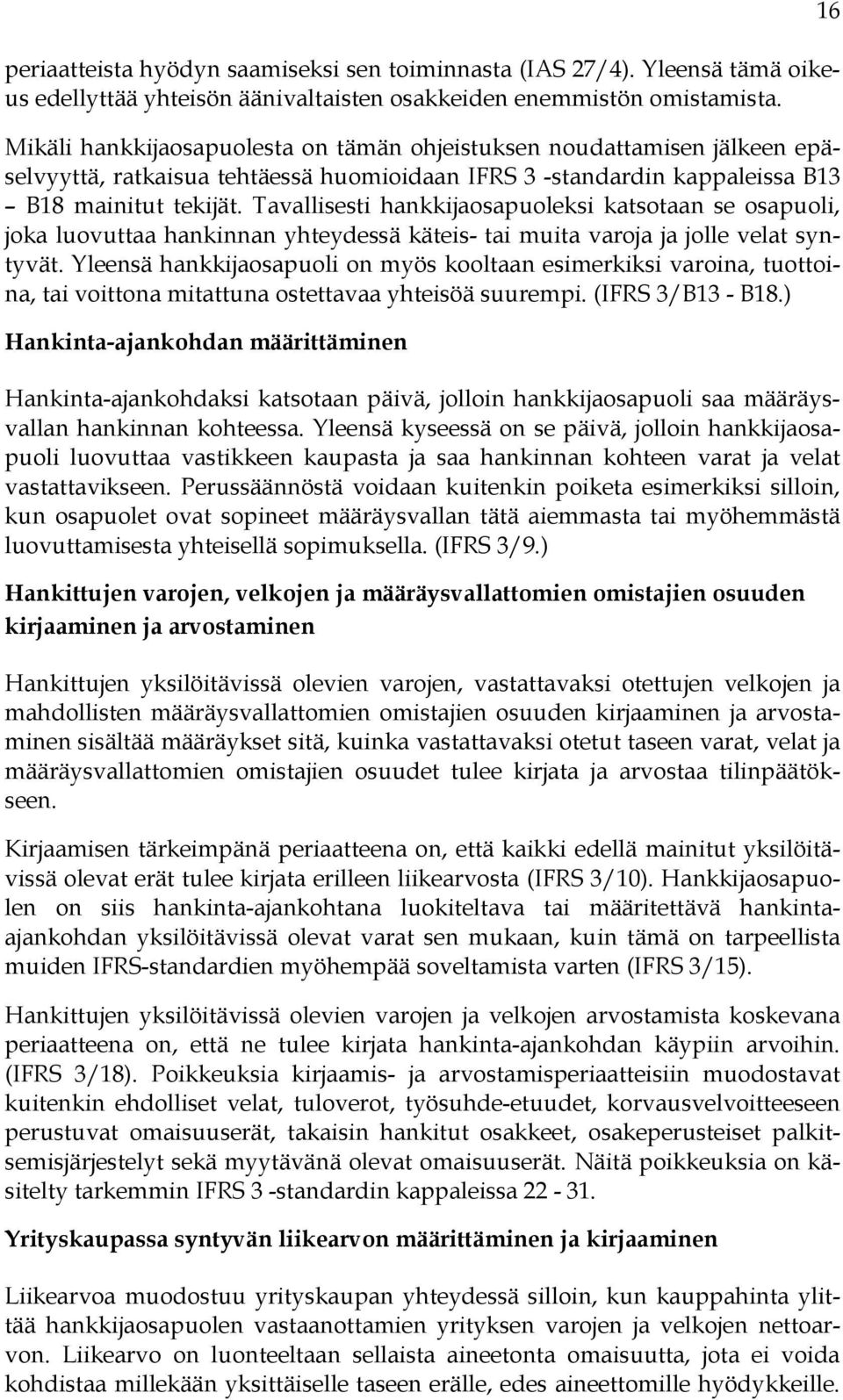 16

periaatteista hyödyn saamiseksi sen toiminnasta (IAS 27/4). Yleensä tämä oikeus edellyttää yhteisön äänivaltaisten osakkeiden enemmistön omistamista.

Mikäli hankkijaosapuolesta on tämän ohjeistuksen noudattamisen jälkeen epäselvyyttä, ratkaisua tehtäessä huomioidaan IFRS 3 -standardin kappaleissa B13 – B18 mainitut tekijät. Tavallisesti hankkijaosapuoleksi katsotaan se osapuoli, joka luovuttaa hankinnan yhteydessä käteis- tai muita varoja ja jolle velat syntyvät. Yleensä hankkijaosapuoli on myös kooltaan esimerkiksi varoina, tuottoina, tai voittona mitattuna ostettavaa yhteisöä suurempi. (IFRS 3/B13 - B18.)

Hankinta-ajankohdan määrittäminen

Hankinta-ajankohdaksi katsotaan päivä, jolloin hankkijaosapuoli saa määräysvallan hankinnan kohteessa. Yleensä kyseessä on se päivä, jolloin hankkijaosapuoli luovuttaa vastikkeen kaupasta ja saa hankinnan kohteen varat ja velat vastattavikseen. Perussäännöstä voidaan kuitenkin poiketa esimerkiksi silloin, kun osapuolet ovat sopineet määräysvallan tätä aiemmasta tai myöhemmästä luovuttamisesta yhteisellä sopimuksella. (IFRS 3/9.)

Hankittujen varojen, velkojen ja määräysvallattomien omistajien osuuden kirjaaminen ja arvostaminen

Hankittujen yksilöitävissä olevien varojen, vastattavaksi otettujen velkojen ja mahdollisten määräysvallattomien omistajien osuuden kirjaaminen ja arvostaminen sisältää määräykset sitä, kuinka vastattavaksi otetut taseen varat, velat ja määräysvallattomien omistajien osuudet tulee kirjata ja arvostaa tilinpäätökseen.

Kirjaamisen tärkeimpänä periaatteena on, että kaikki edellä mainitut yksilöitävissä olevat erät tulee kirjata erilleen liikearvosta (IFRS 3/10). Hankkijaosapuolen on siis hankinta-ajankohtana luokiteltava tai määritettävä hankinta-ajankohdan yksilöitävissä olevat varat sen mukaan, kuin tämä on tarpeellista muiden IFRS-standardien myöhempää soveltamista varten (IFRS 3/15).

Hankittujen yksilöitävissä olevien varojen ja velkojen arvostamista koskevana periaatteena on, että ne tulee kirjata hankinta-ajankohdan käypiin arvoihin. (IFRS 3/18). Poikkeuksia kirjaamis- ja arvostamisperiaatteisiin muodostavat kuitenkin ehdolliset velat, tuloverot, työsuhde-etuudet, korvausvelvoitteeseen perustuvat omaisuuserät, takaisin hankitut osakkeet, osakeperusteiset palkitsemisjärjestelyt sekä myytävänä olevat omaisuuserät. Näitä poikkeuksia on käsitelty tarkemmin IFRS 3 -standardin kappaleissa 22 - 31.

Yrityskaupassa syntyvän liikearvon määrittäminen ja kirjaaminen

Liikearvoa muodostuu yrityskaupan yhteydessä silloin, kun kauppahinta ylittää hankkijaosapuolen vastaanottamien yrityksen varojen ja velkojen nettoarvon. Liikearvo on luonteeltaan sellaista aineetonta omaisuutta, jota ei voida kohdistaa millekään yksittäiselle taseen erälle, edes aineettomille hyödykkeille.